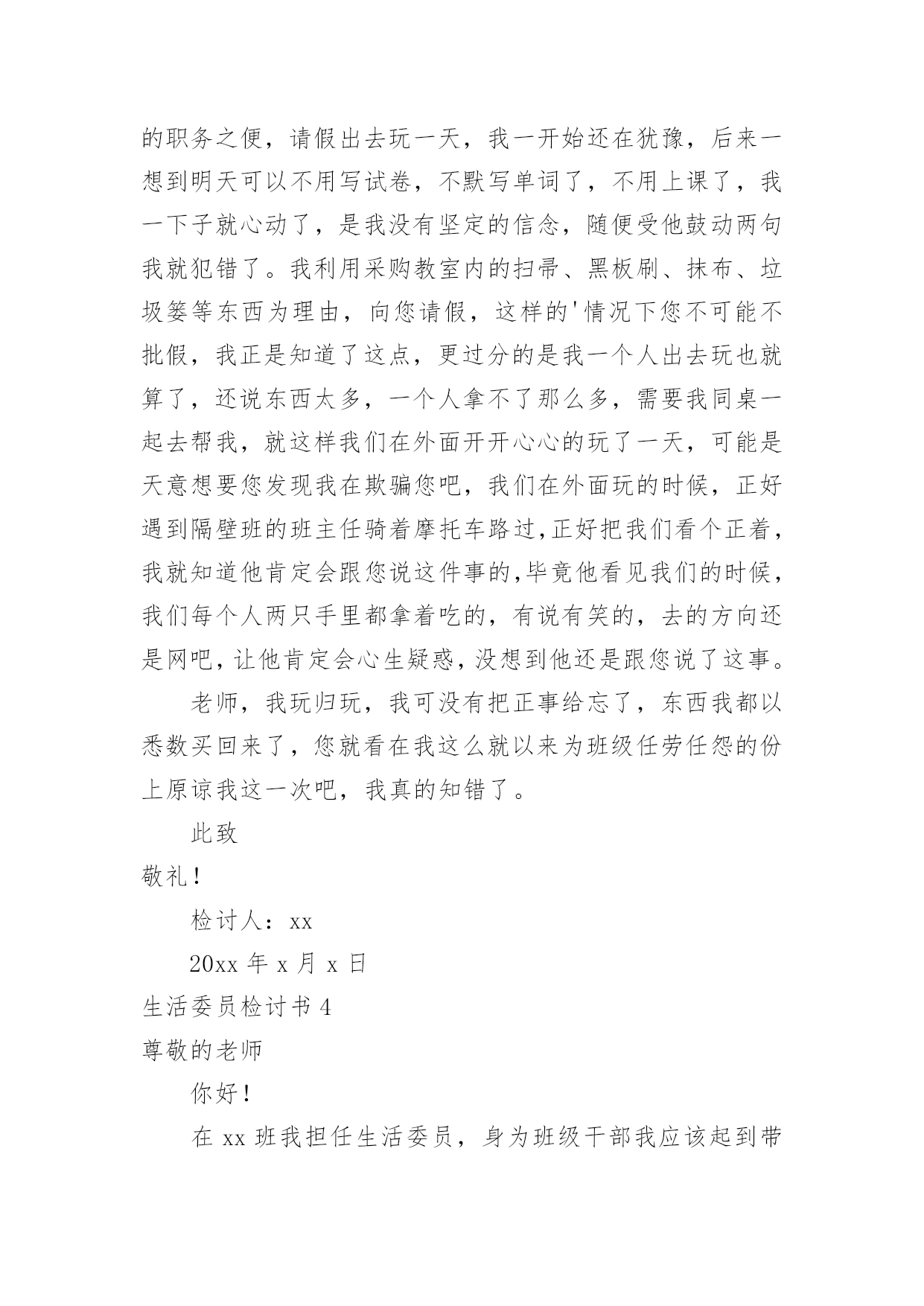 的职务之便，请假出去玩一天，我一开始还在犹豫，后来一想到明天可以不用写试卷，不默写单词了，不用上课了，我一下子就心动了，是我没有坚定的信念，随便受他鼓动两句我就犯错了。我利用采购教室内的扫帚、黑板刷、抹布、垃圾篓等东西为理由，向您请假，这样的'情况下您不可能不批假，我正是知道了这点，更过分的是我一个人出去玩也就算了，还说东西太多，一个人拿不了那么多，需要我同桌一起去帮我，就这样我们在外面开开心心的玩了一天，可能是天意想要您发现我在欺骗您吧，我们在外面玩的时候，正好遇到隔壁班的班主任骑着摩托车路过,正好把我们看个正着，我就知道他肯定会跟您说这件事的,毕竟他看见我们的时候，我们每个人两只手里都拿着吃的，有说有笑的，去的方向还是网吧,让他肯定会心生疑惑,没想到他还是跟您说了这事。

老师，我玩归玩，我可没有把正事给忘了，东西我都以悉数买回来了，您就看在我这么就以来为班级任劳任怨的份上原谅我这一次吧，我真的知错了。

此致

敬礼！

检讨人：xx

20xx 年 x 月 x 日

生活委员检讨书 4

尊敬的老师

你好！

在 xx 班我担任生活委员，身为班级干部我应该起到带